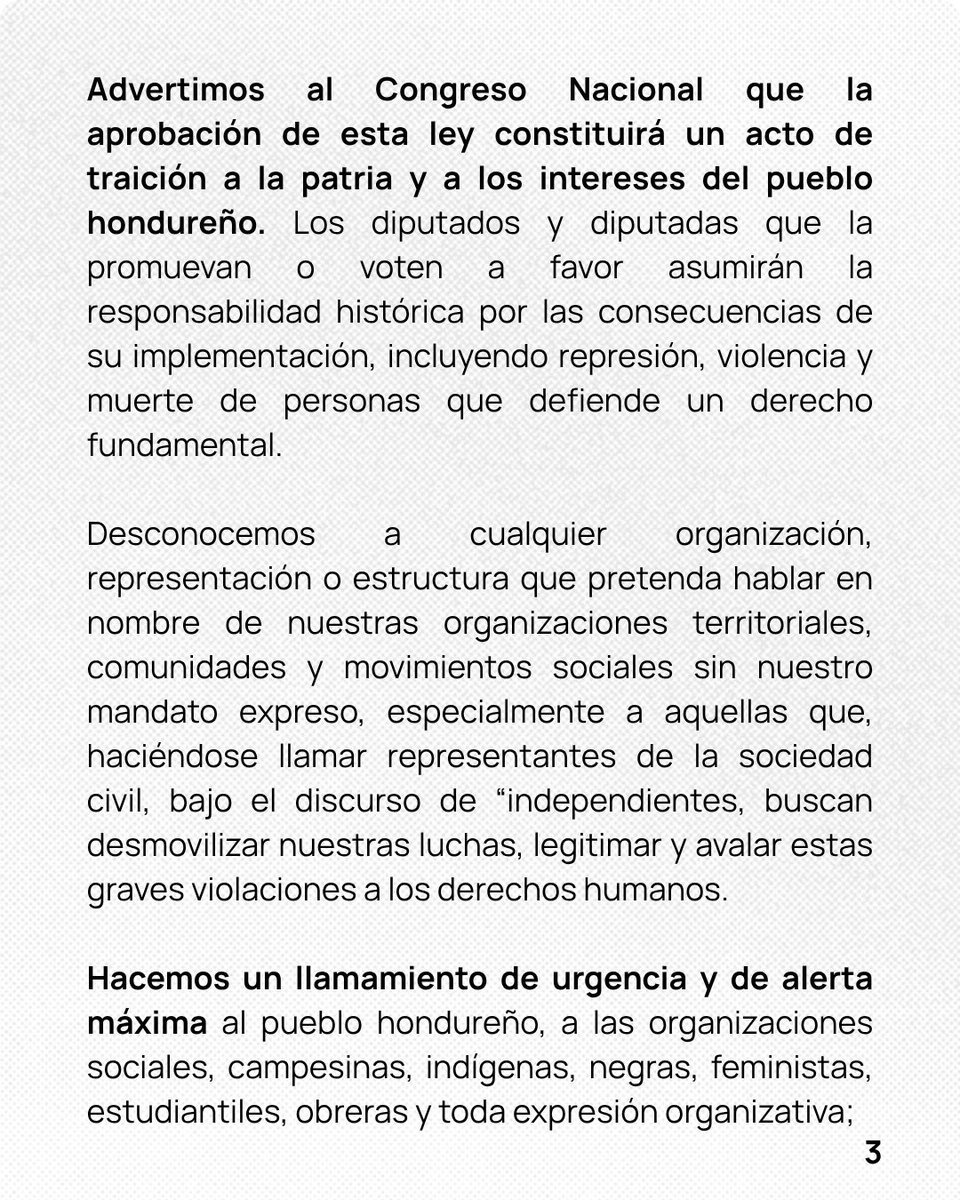 Advertimos al Congreso Nacional que la aprobación de esta ley constituirá un acto de traición a la patria y a los intereses del pueblo hondureño. Los diputados y diputadas que la promuevan o voten a favor asumirán la responsabilidad histórica por las consecuencias de su implementación, incluyendo represión, violencia y muerte de personas que defiende un derecho fundamental.

Desconocemos a cualquier organización, representación o estructura que pretenda hablar en nombre de nuestras organizaciones territoriales, comunidades y movimientos sociales sin nuestro mandato expreso, especialmente a aquellas que, haciéndose llamar representantes de la sociedad civil, bajo el discurso de “independientes, buscan desmovilizar nuestras luchas, legitimar y avalar estas graves violaciones a los derechos humanos.

Hacemos un llamamiento de urgencia y de alerta máxima al pueblo hondureño, a las organizaciones sociales, campesinas, indígenas, negras, feministas, estudiantiles, obreras y toda expresión organizativa;

3